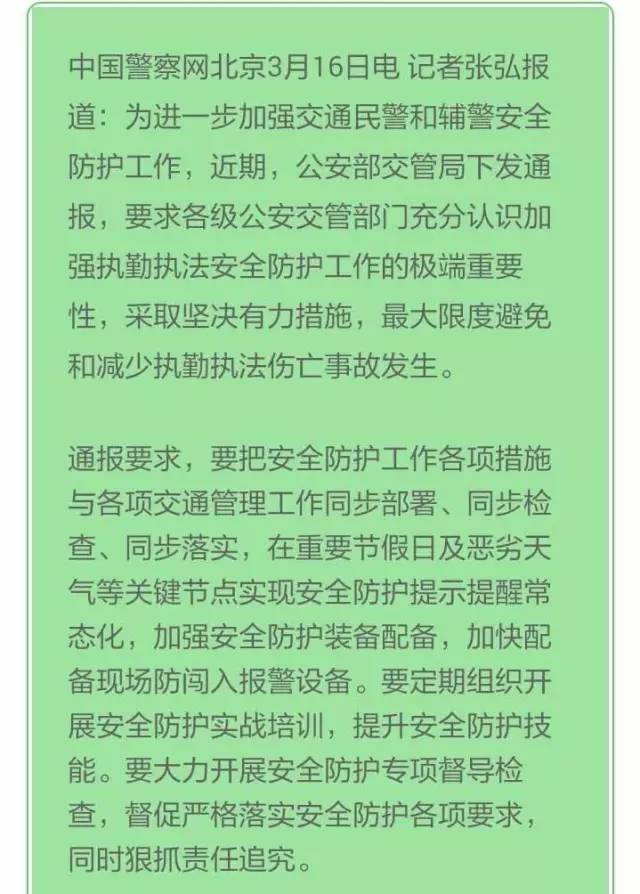 中国警察网北京3月16日电 记者张弘报道：为进一步加强交通民警和辅警安全防护工作，近期，公安部交管局下发通报，要求各级公安交管部门充分认识加强执勤执法安全防护工作的极端重要性，采取坚决有力措施，最大限度避免和减少执勤执法伤亡事故发生。

通报要求，要把安全防护工作各项措施与各项交通管理工作同步部署、同步检查、同步落实，在重要节假日及恶劣天气等关键节点实现安全防护提示提醒常态化，加强安全防护装备配备，加快配备现场防闯入报警设备。要定期组织开展安全防护实战培训，提升安全防护技能。要大力开展安全防护专项督导检查，督促严格落实安全防护各项要求，同时狠抓责任追究。